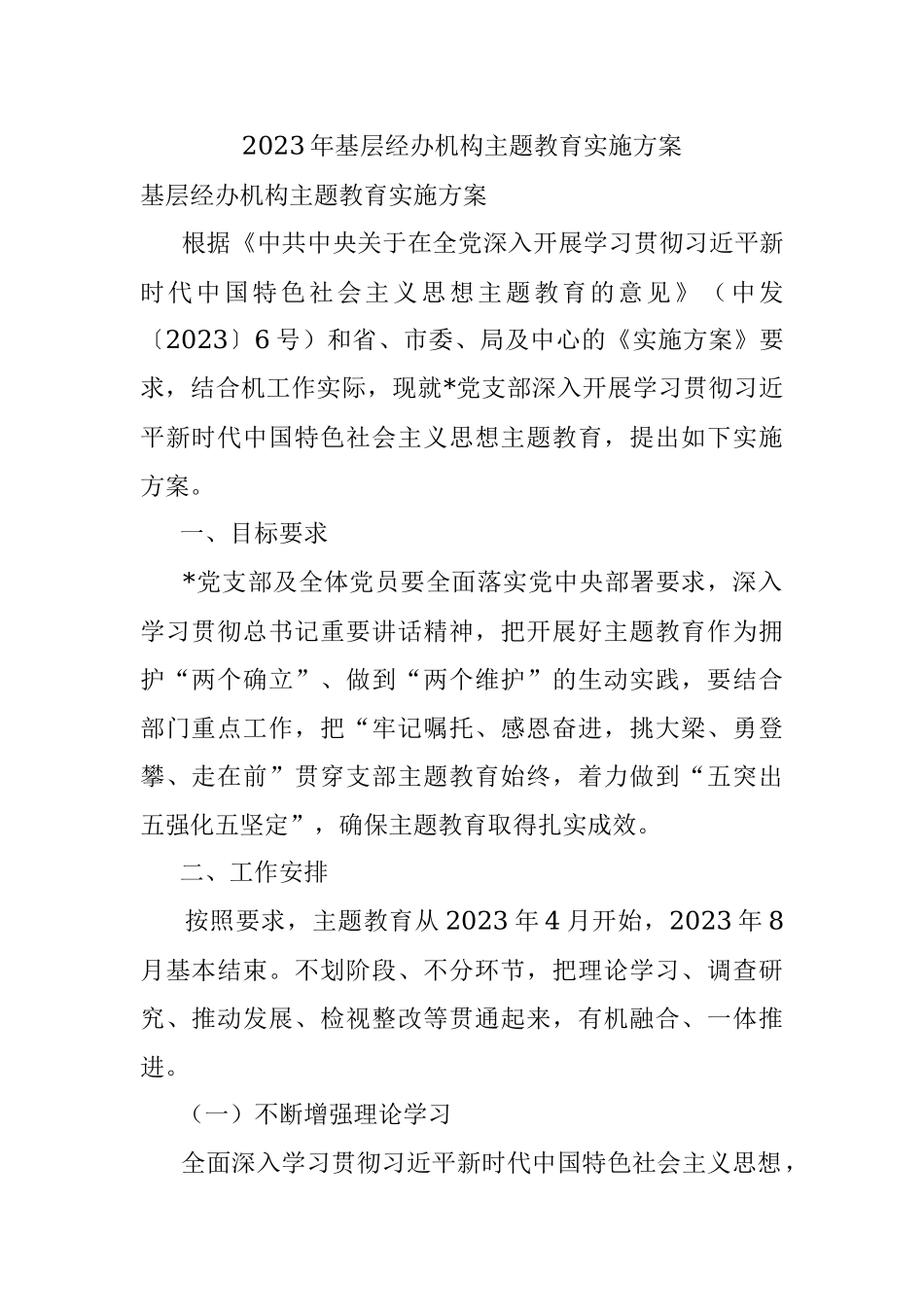 2023年基层经办机构主题教育实施方案

基层经办机构主题教育实施方案

根据《中共中央关于在全党深入开展学习贯彻习近平新时代中国特色社会主义思想主题教育的意见》（中发〔2023〕6号）和省、市委、局及中心的《实施方案》要求，结合机工作实际，现就*党支部深入开展学习贯彻习近平新时代中国特色社会主义思想主题教育，提出如下实施方案。

一、目标要求

*党支部及全体党员要全面落实党中央部署要求，深入学习贯彻总书记重要讲话精神，把开展好主题教育作为拥护“两个确立”、做到“两个维护”的生动实践，要结合部门重点工作，把“牢记嘱托、感恩奋进，挑大梁、勇登攀、走在前”贯穿支部主题教育始终，着力做到“五突出五强化五坚定”，确保主题教育取得扎实成效。

二、工作安排

按照要求，主题教育从2023年4月开始，2023年8月基本结束。不划阶段、不分环节，把理论学习、调查研究、推动发展、检视整改等贯通起来，有机融合、一体推进。

（一）不断增强理论学习

全面深入学习贯彻习近平新时代中国特色社会主义思想，